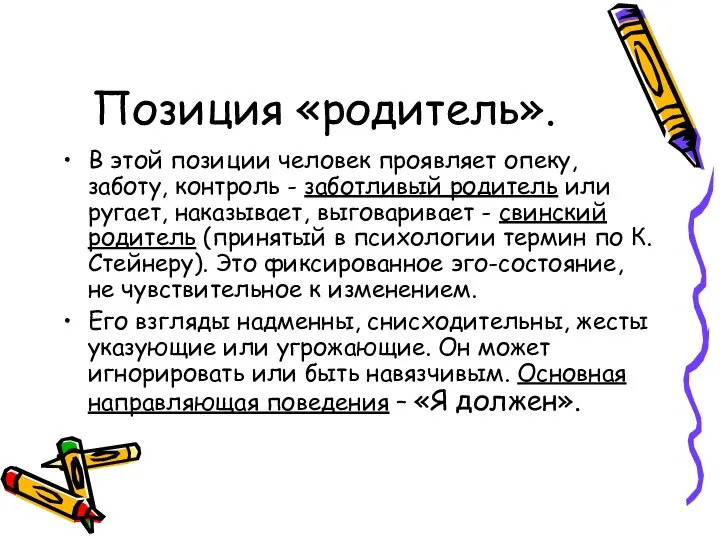 Позиция «родитель».

• В этой позиции человек проявляет опеку, заботу, контроль - заботливый родитель или ругает, наказывает, выговаривает - свинский родитель (принятый в психологии термин по К. Стейнеру). Это фиксированное эго-состояние, не чувствительное к изменением.

• Его взгляды надменны, снисходительны, жесты указующие или угрожающие. Он может игнорировать или быть навязчивым. Основная направляющая поведения – «Я должен».